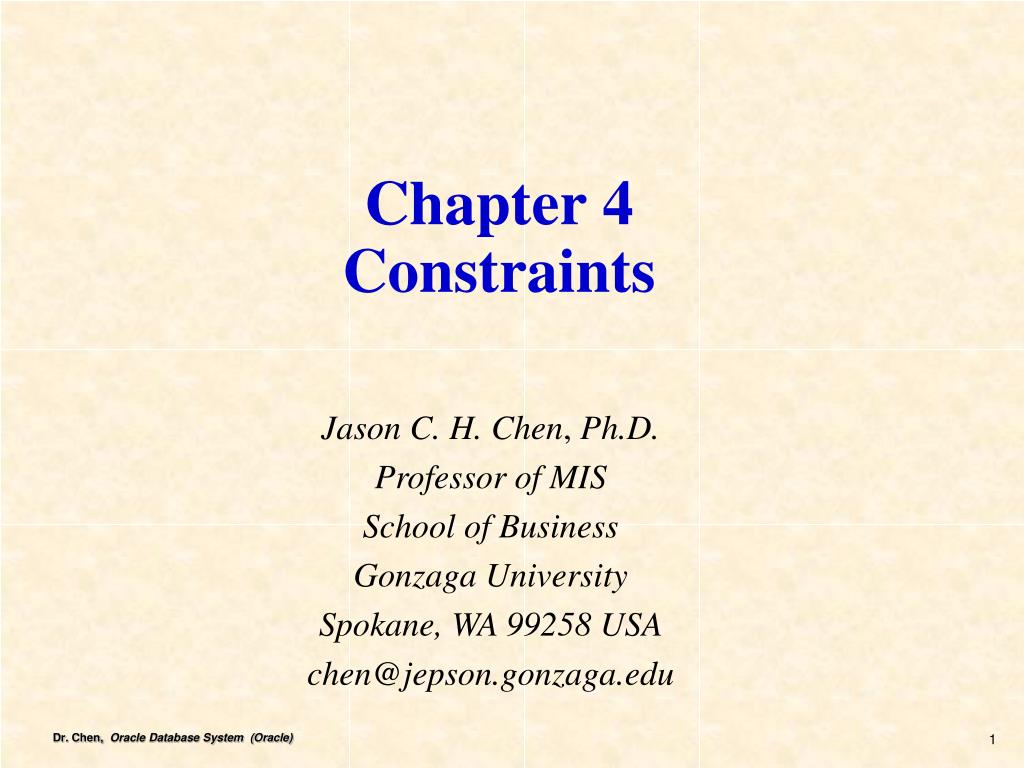 Chapter 4
Constraints

Jason C. H. Chen, Ph.D.
Professor of MIS
School of Business
Gonzaga University
Spokane, WA 99258 USA
chen@jepson.gonzaga.edu

Dr. Chen, Oracle Database System (Oracle)

1